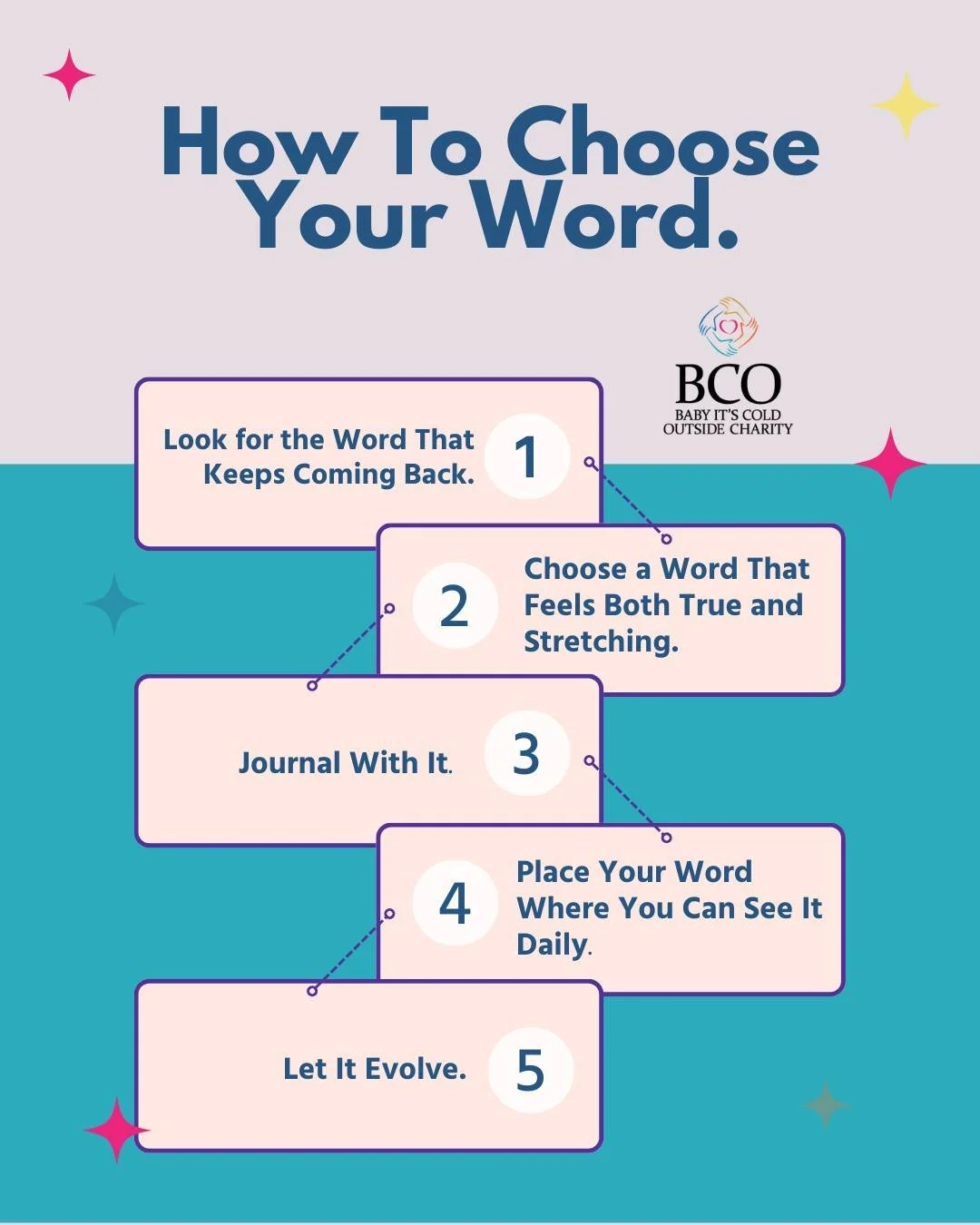 How To Choose Your Word.

BCO
BABY IT'S COLD OUTSIDE CHARITY

Look for the Word That Keeps Coming Back. 1

2 Choose a Word That Feels Both True and Stretching.

Journal With It. 3

4 Place Your Word Where You Can See It Daily.

Let It Evolve. 5